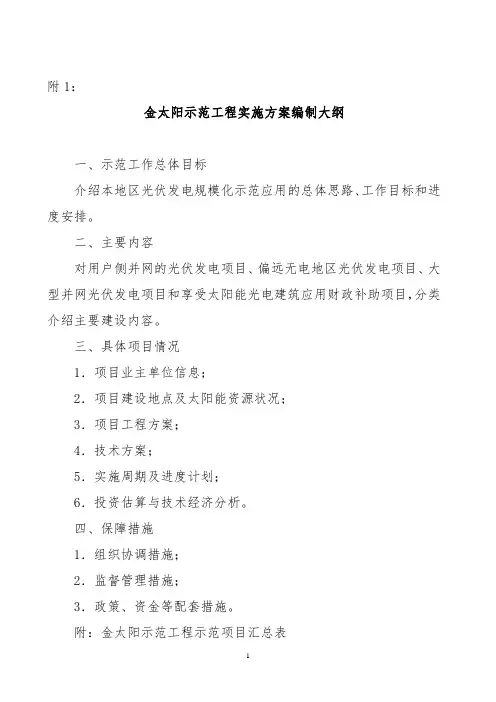 附 1：

金太阳示范工程实施方案编制大纲

一、示范工作总体目标

介绍本地区光伏发电规模化示范应用的总体思路、工作目标和进度安排。

二、主要内容

对用户侧并网的光伏发电项目、偏远无电地区光伏发电项目、大型并网光伏发电项目和享受太阳能光电建筑应用财政补助项目，分类介绍主要建设内容。

三、具体项目情况

1．项目业主单位信息；

2．项目建设地点及太阳能资源状况；

3．项目工程方案；

4．技术方案；

5．实施周期及进度计划；

6．投资估算与技术经济分析。

四、保障措施

1．组织协调措施；

2．监督管理措施；

3．政策、资金等配套措施。

附：金太阳示范工程示范项目汇总表

1